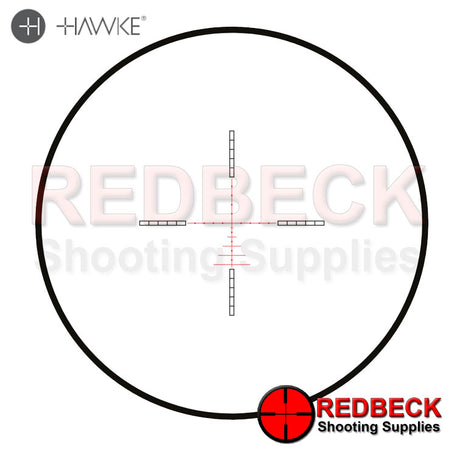 HAWKE®

REDBECK
Shooting Supplies

REDBECK
Shooting Supplies